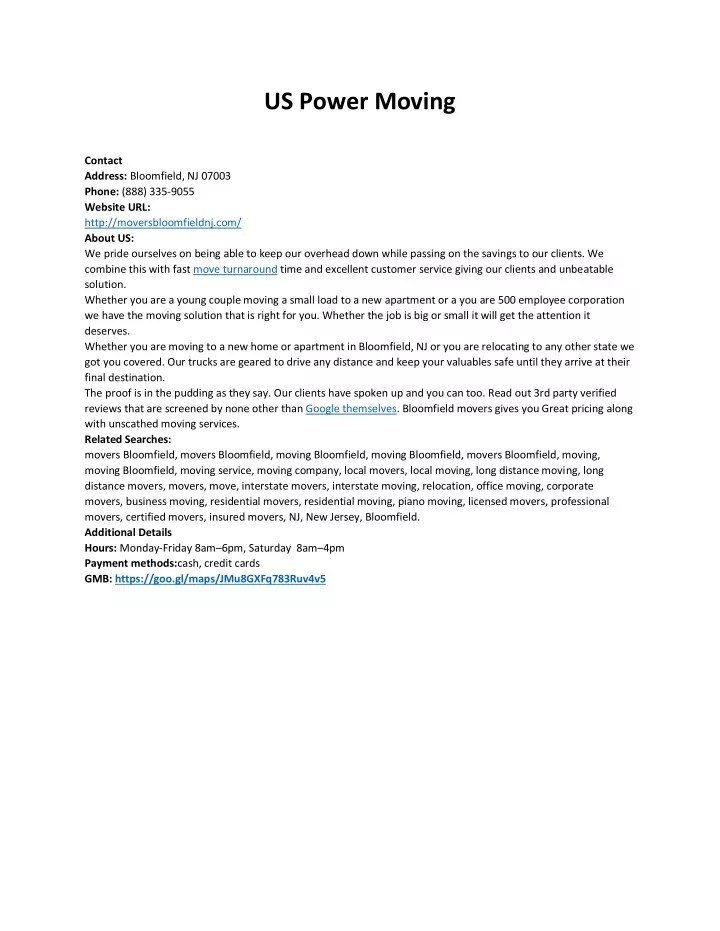 US Power Moving

Contact
Address: Bloomfield, NJ 07003
Phone: (888) 335-9055
Website URL:
http://moversbloomfieldnj.com/
About US:
We pride ourselves on being able to keep our overhead down while passing on the savings to our clients. We combine this with fast move turnaround time and excellent customer service giving our clients and unbeatable solution.
Whether you are a young couple moving a small load to a new apartment or a you are 500 employee corporation we have the moving solution that is right for you. Whether the job is big or small it will get the attention it deserves.
Whether you are moving to a new home or apartment in Bloomfield, NJ or you are relocating to any other state we got you covered. Our trucks are geared to drive any distance and keep your valuables safe until they arrive at their final destination.
The proof is in the pudding as they say. Our clients have spoken up and you can too. Read out 3rd party verified reviews that are screened by none other than Google themselves. Bloomfield movers gives you Great pricing along with unscathed moving services.
Related Searches:
movers Bloomfield, movers Bloomfield, moving Bloomfield, moving Bloomfield, movers Bloomfield, moving, moving Bloomfield, moving service, moving company, local movers, local moving, long distance moving, long distance movers, movers, move, interstate movers, interstate moving, relocation, office moving, corporate movers, business moving, residential movers, residential moving, piano moving, licensed movers, professional movers, certified movers, insured movers, NJ, New Jersey, Bloomfield.
Additional Details
Hours: Monday-Friday 8am–6pm, Saturday 8am–4pm
Payment methods:cash, credit cards
GMB: https://goo.gl/maps/JMu8GXFq783Ruv4v5